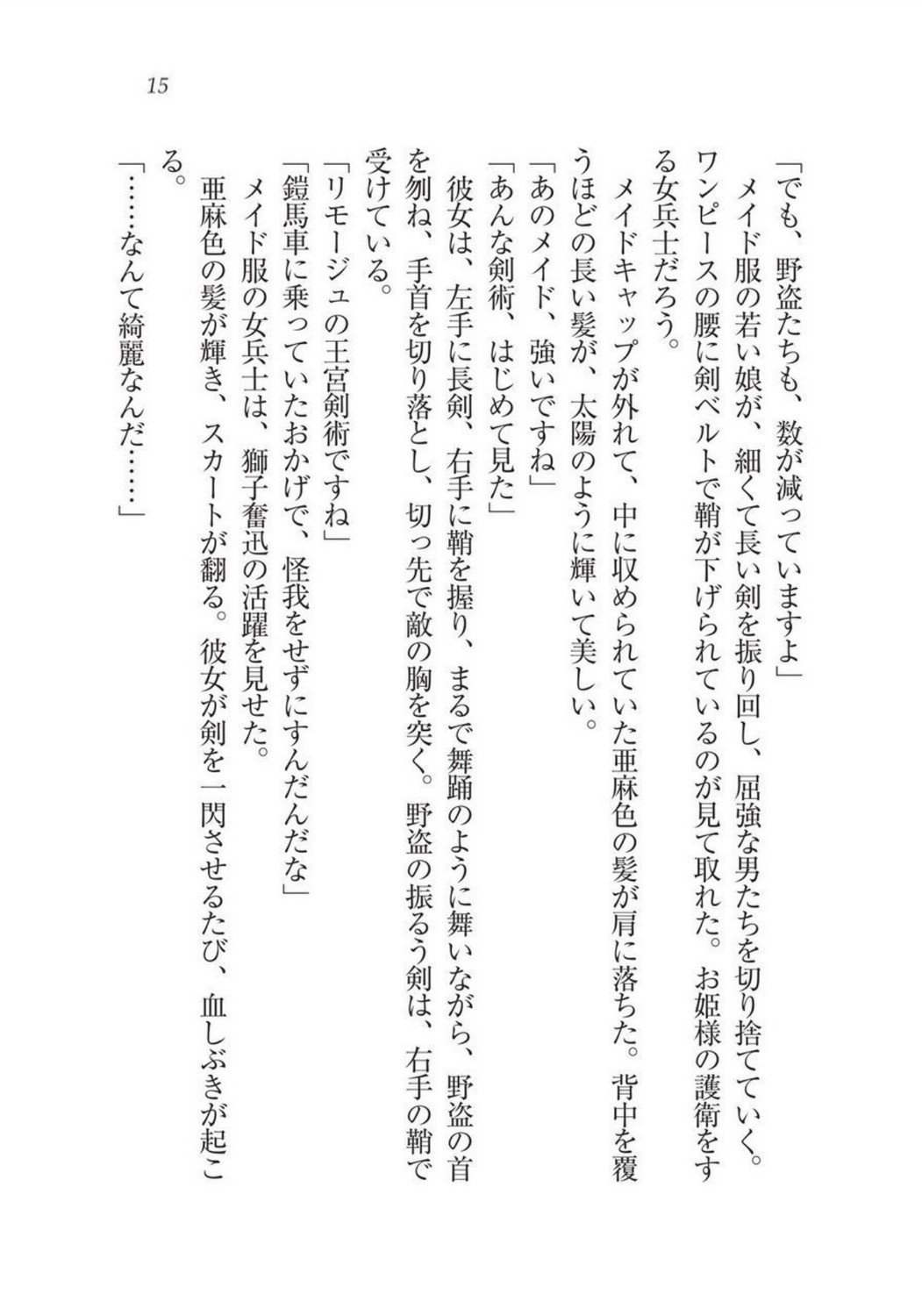 15

「でも、野盗たちも、数が減っていますよ」
メイド服の若い娘が、細くて長い剣を振り回し、屈強な男たちを切り捨てていく。ワンピースの腰に剣ベルトで鞘が下げられているのが見て取れた。お姫様の護衛をする女兵士だろう。
メイドキャップが外れて、中に収められていた亜麻色の髪が肩に落ちた。背中を覆うほどの長い髪が、太陽のように輝いて美しい。
「あのメイド、強いですね」
「あんな剣術、はじめて見た」
彼女は、左手に長剣、右手に鞘を握り、まるで舞踊のように舞いながら、野盗の首を刎ね、手首を切り落とし、切っ先で敵の胸を突く。野盗の振るう剣は、右手の鞘で受けている。
「リモージュの王宮剣術ですね」
「鎧馬車に乗っていたおかげで、怪我をせずにすんだんだな」
メイド服の女兵士は、獅子奮迅の活躍を見せた。
亜麻色の髪が輝き、スカートが翻る。彼女が剣を一閃させるたび、血しぶきが起こる。
「……なんて綺麗なんだ……」